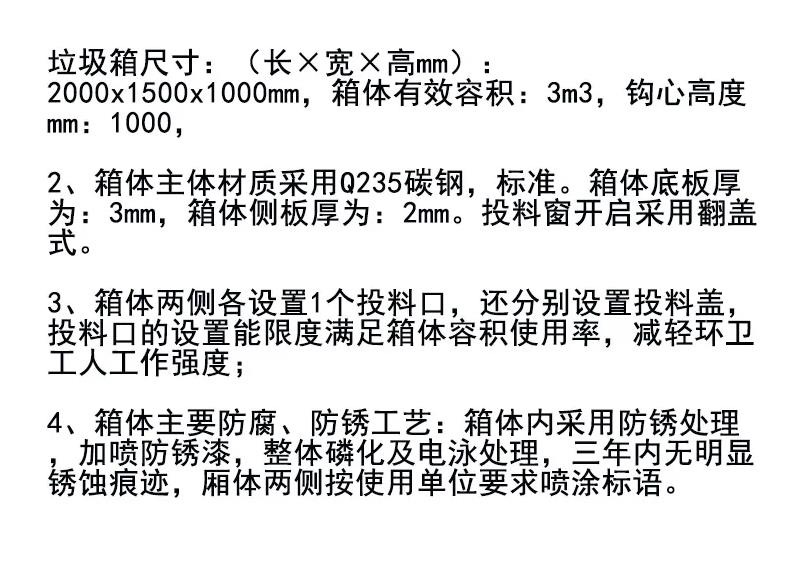 垃圾箱尺寸：（长×宽×高mm）：2000x1500x1000mm，箱体有效容积：3m3，钩心高度mm：1000，

2、箱体主体材质采用Q235碳钢，标准。箱体底板厚为：3mm，箱体侧板厚为：2mm。投料窗开启采用翻盖式。

3、箱体两侧各设置1个投料口，还分别设置投料盖，投料口的设置能限度满足箱体容积使用率，减轻环卫工人工作强度；

4、箱体主要防腐、防锈工艺：箱体内采用防锈处理，加喷防锈漆，整体磷化及电泳处理，三年内无明显锈蚀痕迹，厢体两侧按使用单位要求喷涂标语。